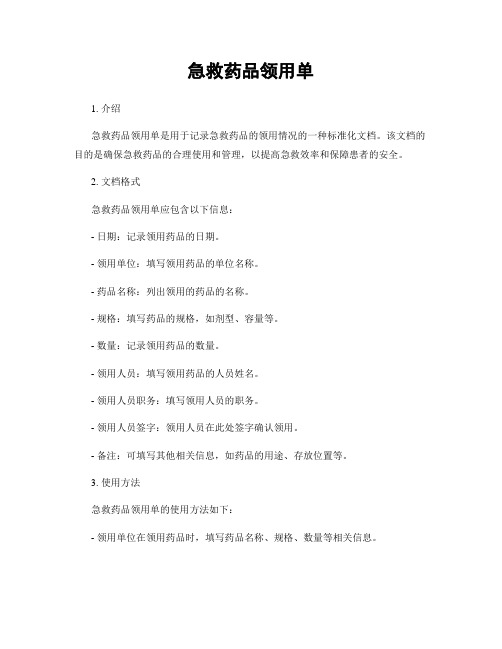 急救药品领用单

1. 介绍

急救药品领用单是用于记录急救药品的领用情况的一种标准化文档。该文档的目的是确保急救药品的合理使用和管理，以提高急救效率和保障患者的安全。

2. 文档格式

急救药品领用单应包含以下信息：

- 日期：记录领用药品的日期。

- 领用单位：填写领用药品的单位名称。

- 药品名称：列出领用的药品的名称。

- 规格：填写药品的规格，如剂型、容量等。

- 数量：记录领用药品的数量。

- 领用人员：填写领用药品的人员姓名。

- 领用人员职务：填写领用人员的职务。

- 领用人员签字：领用人员在此处签字确认领用。

- 备注：可填写其他相关信息，如药品的用途、存放位置等。

3. 使用方法

急救药品领用单的使用方法如下：

- 领用单位在领用药品时，填写药品名称、规格、数量等相关信息。